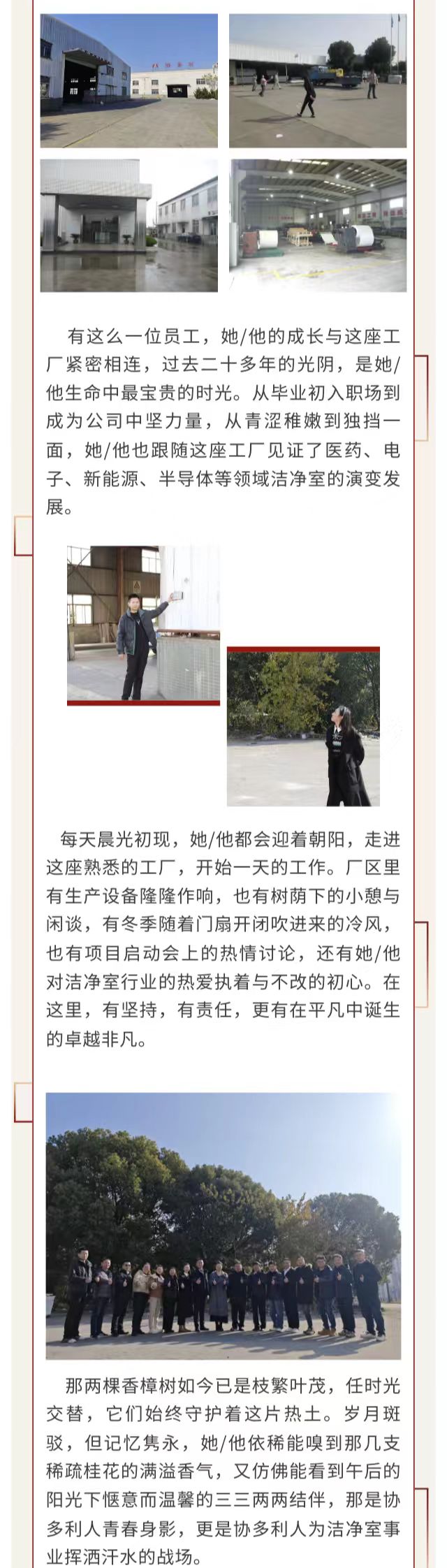 有这么一位员工，她/他的成长与这座工厂紧密相连，过去二十多年的光阴，是她/他生命中最宝贵的时光。从毕业初入职场到成为公司中坚力量，从青涩稚嫩到独挡一面，她/他也跟随这座工厂见证了医药、电子、新能源、半导体等领域洁净室的演变发展。

每天晨光初现，她/他都会迎着朝阳，走进这座熟悉的工厂，开始一天的工作。厂区里有生产设备隆隆作响，也有树荫下的小憩与闲谈，有冬季随着门扇开闭吹进来的冷风，也有项目启动会上的热情讨论，还有她/他对洁净室行业的热爱执着与不改的初心。在这里，有坚持，有责任，更有在平凡中诞生的卓越非凡。

那两棵香樟树如今已是枝繁叶茂，任时光交替，它们始终守护着这片热土。岁月斑驳，但记忆隽永，她/他依稀能嗅到那几支稀疏桂花的满溢香气，又仿佛能看到午后的阳光下惬意而温馨的三三两两结伴，那是协多利人青春身影，更是协多利人为洁净室事业挥洒汗水的战场。